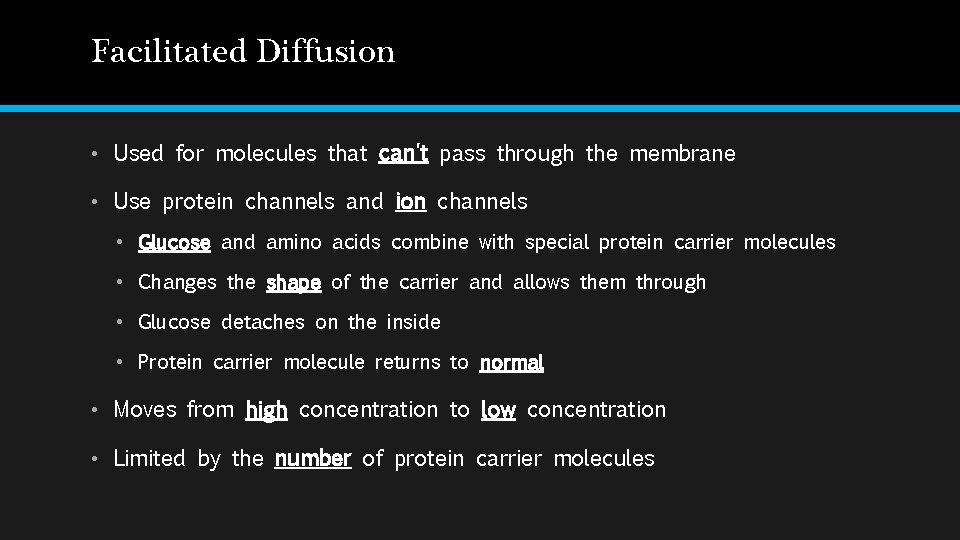 Facilitated Diffusion

• Used for molecules that can't pass through the membrane

• Use protein channels and ion channels

• Glucose and amino acids combine with special protein carrier molecules

• Changes the shape of the carrier and allows them through

• Glucose detaches on the inside

• Protein carrier molecule returns to normal

• Moves from high concentration to low concentration

• Limited by the number of protein carrier molecules